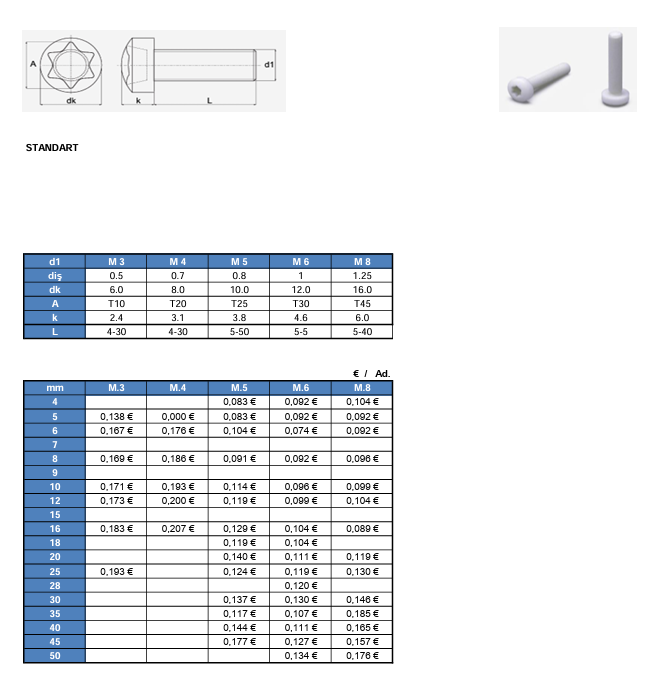 A
dk
k
L
d1

STANDART

| d1 | M 3 | M 4 | M 5 | M 6 | M 8 |
|---|---|---|---|---|---|
| diş | 0.5 | 0.7 | 0.8 | 1 | 1.25 |
| dk | 6.0 | 8.0 | 10.0 | 12.0 | 16.0 |
| A | T10 | T20 | T25 | T30 | T45 |
| k | 2.4 | 3.1 | 3.8 | 4.6 | 6.0 |
| L | 4-30 | 4-30 | 5-50 | 5-5 | 5-40 |

€ / Ad.

| mm | M.3 | M.4 | M.5 | M.6 | M.8 |
|---|---|---|---|---|---|
| 4 | | | 0,083 € | 0,092 € | 0,104 € |
| 5 | 0,138 € | 0,000 € | 0,083 € | 0,092 € | 0,092 € |
| 6 | 0,167 € | 0,176 € | 0,104 € | 0,074 € | 0,092 € |
| 7 | | | | | |
| 8 | 0,169 € | 0,186 € | 0,091 € | 0,092 € | 0,096 € |
| 9 | | | | | |
| 10 | 0,171 € | 0,193 € | 0,114 € | 0,096 € | 0,099 € |
| 12 | 0,173 € | 0,200 € | 0,119 € | 0,099 € | 0,104 € |
| 15 | | | | | |
| 16 | 0,183 € | 0,207 € | 0,129 € | 0,104 € | 0,089 € |
| 18 | | | 0,119 € | 0,104 € | |
| 20 | | | 0,140 € | 0,111 € | 0,119 € |
| 25 | 0,193 € | | 0,124 € | 0,119 € | 0,130 € |
| 28 | | | | 0,120 € | |
| 30 | | | 0,137 € | 0,130 € | 0,146 € |
| 35 | | | 0,117 € | 0,107 € | 0,185 € |
| 40 | | | 0,144 € | 0,111 € | 0,165 € |
| 45 | | | 0,177 € | 0,127 € | 0,157 € |
| 50 | | | | 0,134 € | 0,176 € |